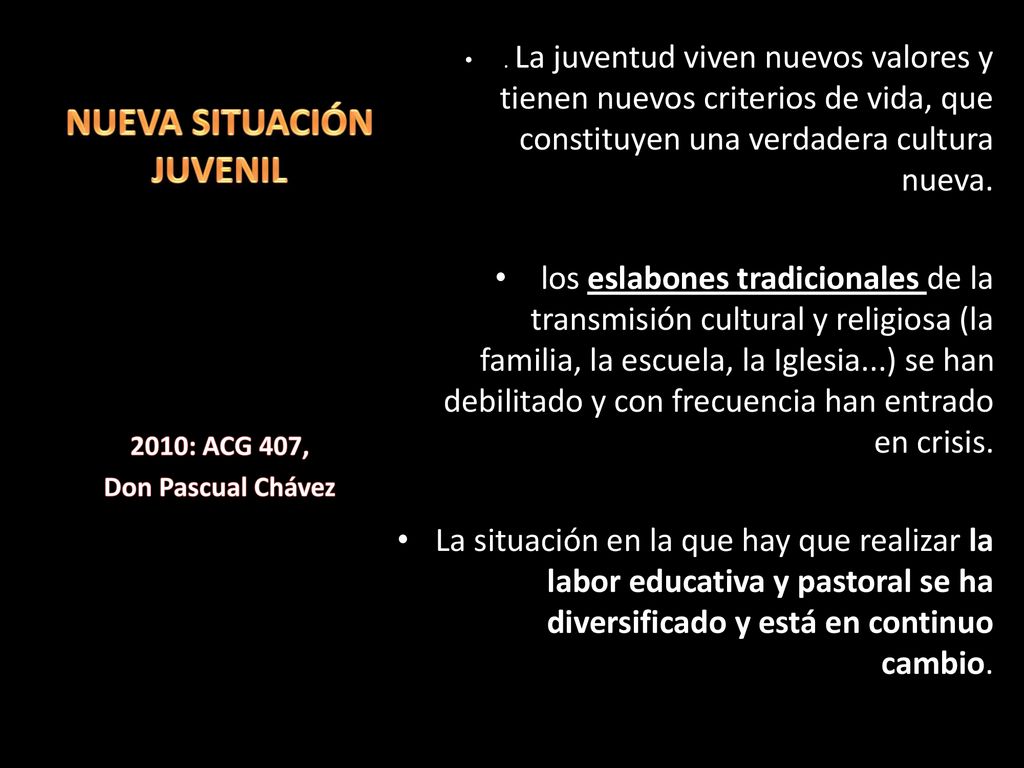 NUEVA SITUACIÓN JUVENIL

2010: ACG 407,
Don Pascual Chávez

• . La juventud viven nuevos valores y tienen nuevos criterios de vida, que constituyen una verdadera cultura nueva.

• los eslabones tradicionales de la transmisión cultural y religiosa (la familia, la escuela, la Iglesia...) se han debilitado y con frecuencia han entrado en crisis.

• La situación en la que hay que realizar la labor educativa y pastoral se ha diversificado y está en continuo cambio.